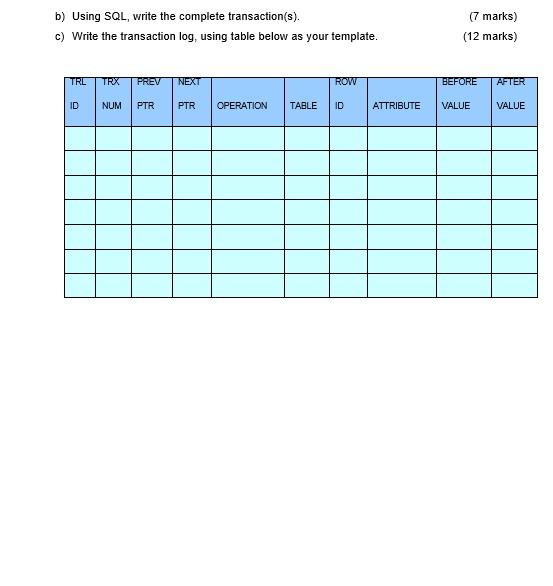 b) Using SQL, write the complete transaction(s). (7 marks)

c) Write the transaction log, using table below as your template. (12 marks)

| TRL ID | TRX NUM | PREV PTR | NEXT PTR | OPERATION | TABLE | ROW ID | ATTRIBUTE | BEFORE VALUE | AFTER VALUE |
|---|---|---|---|---|---|---|---|---|---|
| | | | | | | | | | |
| | | | | | | | | | |
| | | | | | | | | | |
| | | | | | | | | | |
| | | | | | | | | | |
| | | | | | | | | | |
| | | | | | | | | | |